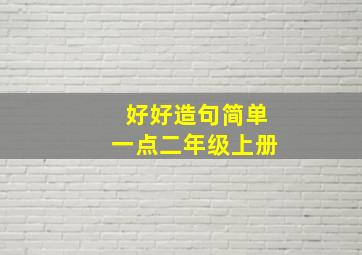 好好造句简单
一点二年级上册